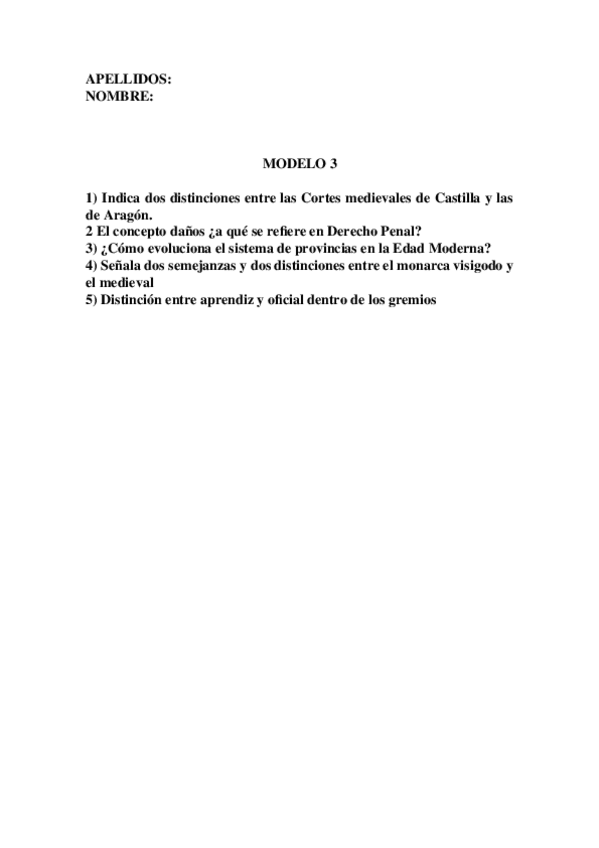 APELLIDOS:
NOMBRE:

MODELO 3

1) Indica dos distinciones entre las Cortes medievales de Castilla y las de Aragón.
2 El concepto daños ¿a qué se refiere en Derecho Penal?
3) ¿Cómo evoluciona el sistema de provincias en la Edad Moderna?
4) Señala dos semejanzas y dos distinciones entre el monarca visigodo y el medieval
5) Distinción entre aprendiz y oficial dentro de los gremios